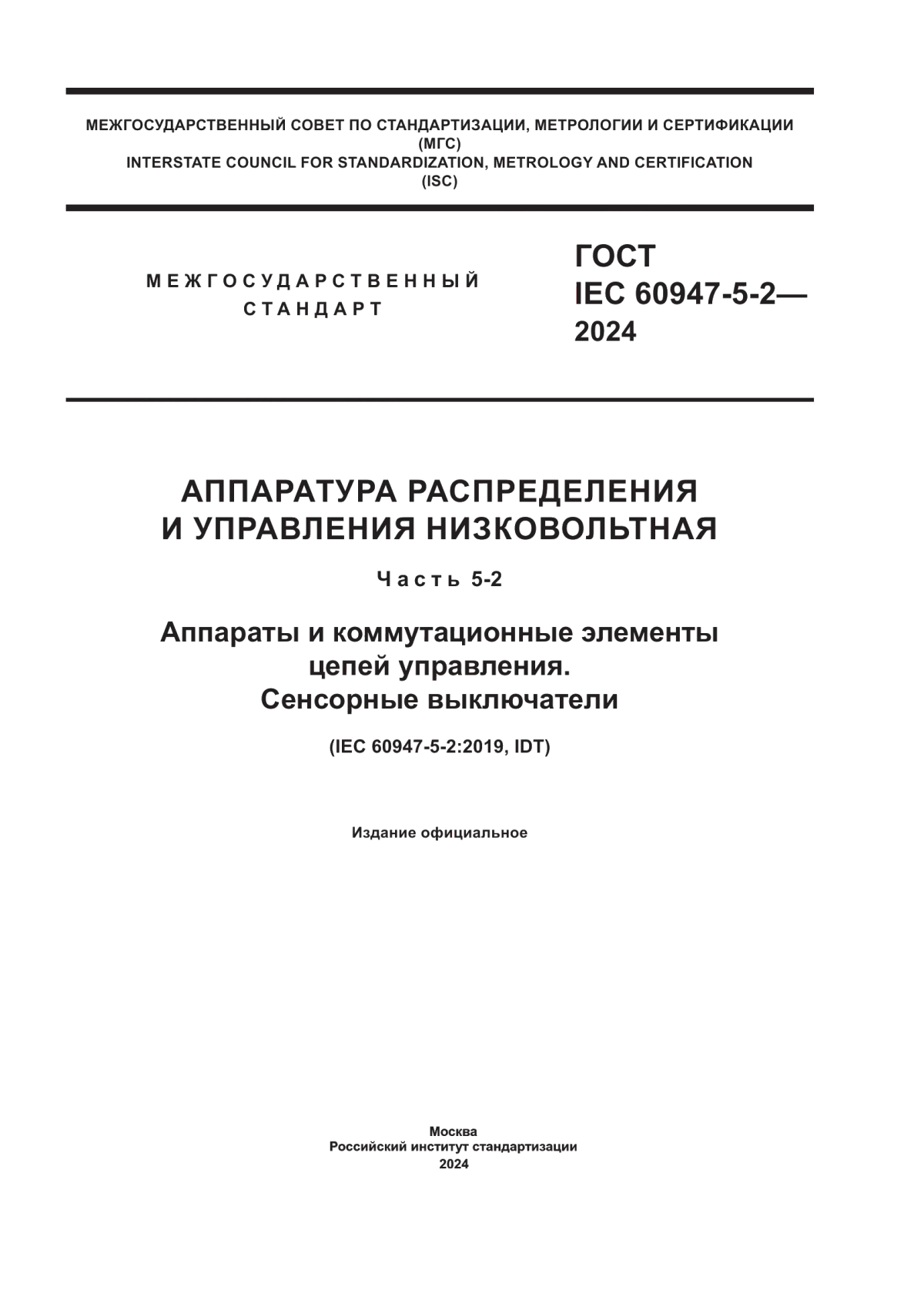 МЕЖГОСУДАРСТВЕННЫЙ СОВЕТ ПО СТАНДАРТИЗАЦИИ, МЕТРОЛОГИИ И СЕРТИФИКАЦИИ
(МГС)
INTERSTATE COUNCIL FOR STANDARDIZATION, METROLOGY AND CERTIFICATION
(ISC)

МЕЖГОСУДАРСТВЕННЫЙ
СТАНДАРТ

ГОСТ
IEC 60947-5-2—
2024

АППАРАТУРА РАСПРЕДЕЛЕНИЯ
И УПРАВЛЕНИЯ НИЗКОВОЛЬТНАЯ

Часть 5-2

Аппараты и коммутационные элементы
цепей управления.
Сенсорные выключатели

(IEC 60947-5-2:2019, IDT)

Издание официальное

Москва
Российский институт стандартизации
2024